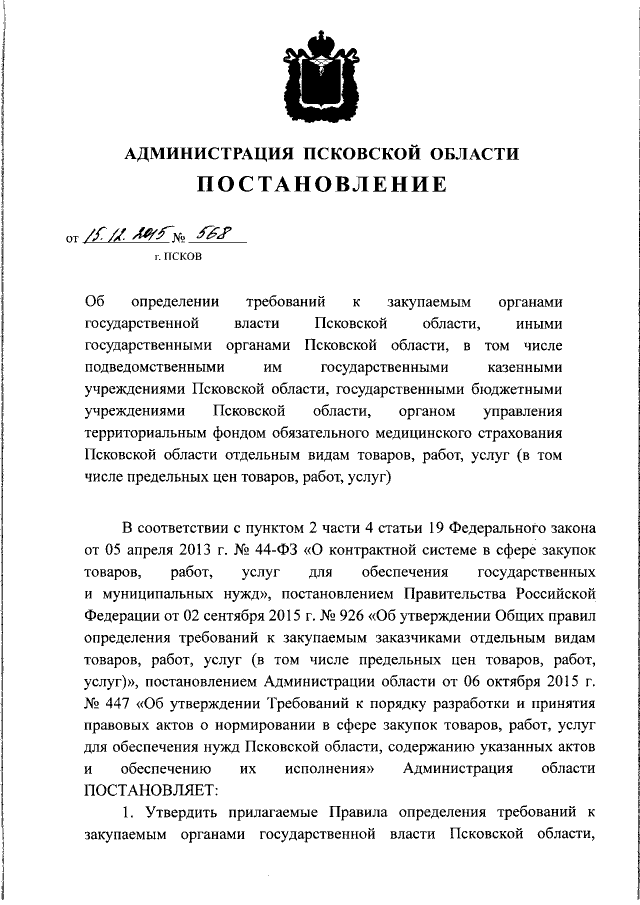 АДМИНИСТРАЦИЯ ПСКОВСКОЙ ОБЛАСТИ
ПОСТАНОВЛЕНИЕ

от 15.12.2015 № 568
г. ПСКОВ

Об определении требований к закупаемым органами государственной власти Псковской области, иными государственными органами Псковской области, в том числе подведомственными им государственными казенными учреждениями Псковской области, государственными бюджетными учреждениями Псковской области, органом управления территориальным фондом обязательного медицинского страхования Псковской области отдельным видам товаров, работ, услуг (в том числе предельных цен товаров, работ, услуг)

В соответствии с пунктом 2 части 4 статьи 19 Федерального закона от 05 апреля 2013 г. № 44-ФЗ «О контрактной системе в сфере закупок товаров, работ, услуг для обеспечения государственных и муниципальных нужд», постановлением Правительства Российской Федерации от 02 сентября 2015 г. № 926 «Об утверждении Общих правил определения требований к закупаемым заказчиками отдельным видам товаров, работ, услуг (в том числе предельных цен товаров, работ, услуг)», постановлением Администрации области от 06 октября 2015 г. № 447 «Об утверждении Требований к порядку разработки и принятия правовых актов о нормировании в сфере закупок товаров, работ, услуг для обеспечения нужд Псковской области, содержанию указанных актов и обеспечению их исполнения» Администрация области ПОСТАНОВЛЯЕТ:

1. Утвердить прилагаемые Правила определения требований к закупаемым органами государственной власти Псковской области,